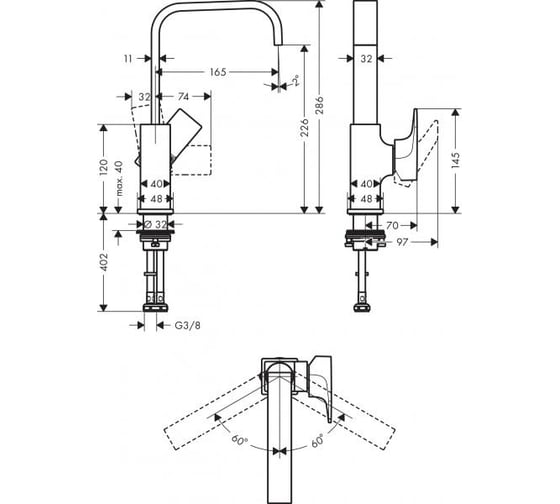 11
165
2°
32
74
226
286
120
max. 40
40
48
Ø 32
402
G3/8
32
145
40
48
70
97
60°
60°